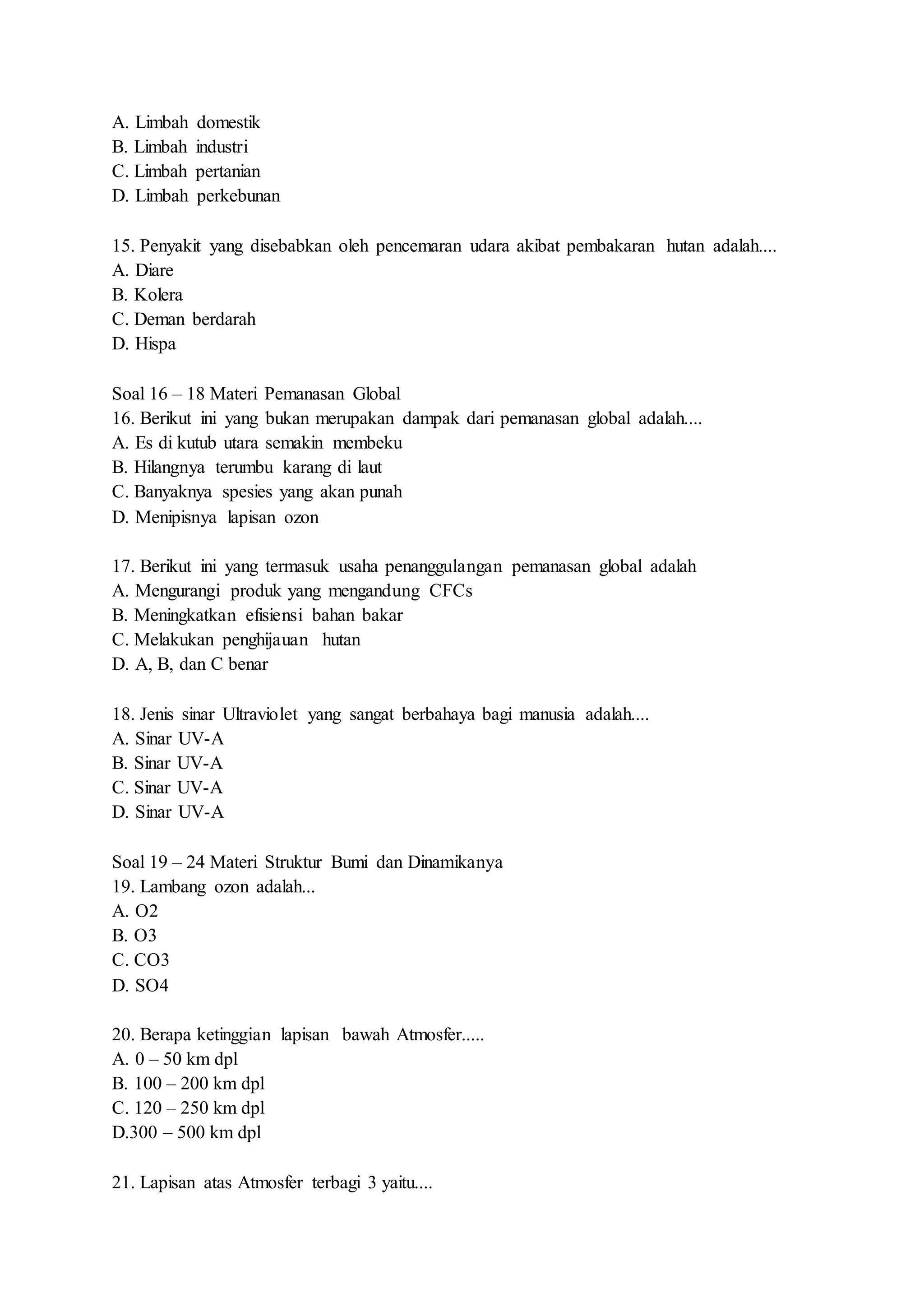 A. Limbah domestik
B. Limbah industri
C. Limbah pertanian
D. Limbah perkebunan

15. Penyakit yang disebabkan oleh pencemaran udara akibat pembakaran hutan adalah....
A. Diare
B. Kolera
C. Deman berdarah
D. Hispa

Soal 16 – 18 Materi Pemanasan Global
16. Berikut ini yang bukan merupakan dampak dari pemanasan global adalah....
A. Es di kutub utara semakin membeku
B. Hilangnya terumbu karang di laut
C. Banyaknya spesies yang akan punah
D. Menipisnya lapisan ozon

17. Berikut ini yang termasuk usaha penanggulangan pemanasan global adalah
A. Mengurangi produk yang mengandung CFCs
B. Meningkatkan efisiensi bahan bakar
C. Melakukan penghijauan hutan
D. A, B, dan C benar

18. Jenis sinar Ultraviolet yang sangat berbahaya bagi manusia adalah....
A. Sinar UV-A
B. Sinar UV-A
C. Sinar UV-A
D. Sinar UV-A

Soal 19 – 24 Materi Struktur Bumi dan Dinamikanya
19. Lambang ozon adalah...
A. O2
B. O3
C. CO3
D. SO4

20. Berapa ketinggian lapisan bawah Atmosfer.....
A. 0 – 50 km dpl
B. 100 – 200 km dpl
C. 120 – 250 km dpl
D.300 – 500 km dpl

21. Lapisan atas Atmosfer terbagi 3 yaitu....